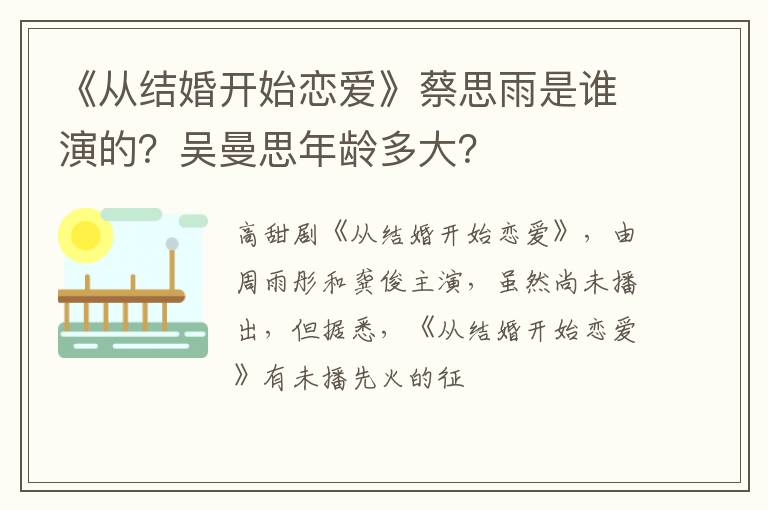 《从结婚开始恋爱》蔡思雨是谁演的？吴曼思年龄多大？

高甜剧《从结婚开始恋爱》，由周雨彤和龚俊主演，虽然尚未播出，但据悉，《从结婚开始恋爱》有未播先火的征